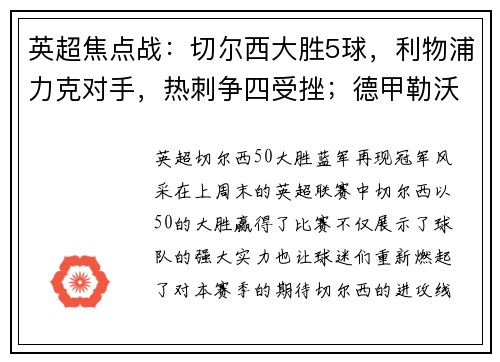 英超焦点战：切尔西大胜5球，利物浦力克对手，热刺争四受挫；德甲勒沃

英超切尔西50大胜蓝军再现冠军风采在上周末的英超联赛中切尔西以50的大胜赢得了比赛不仅展示了球队的强大实力也让球迷们重新燃起了对本赛季的期待切尔西的进攻线